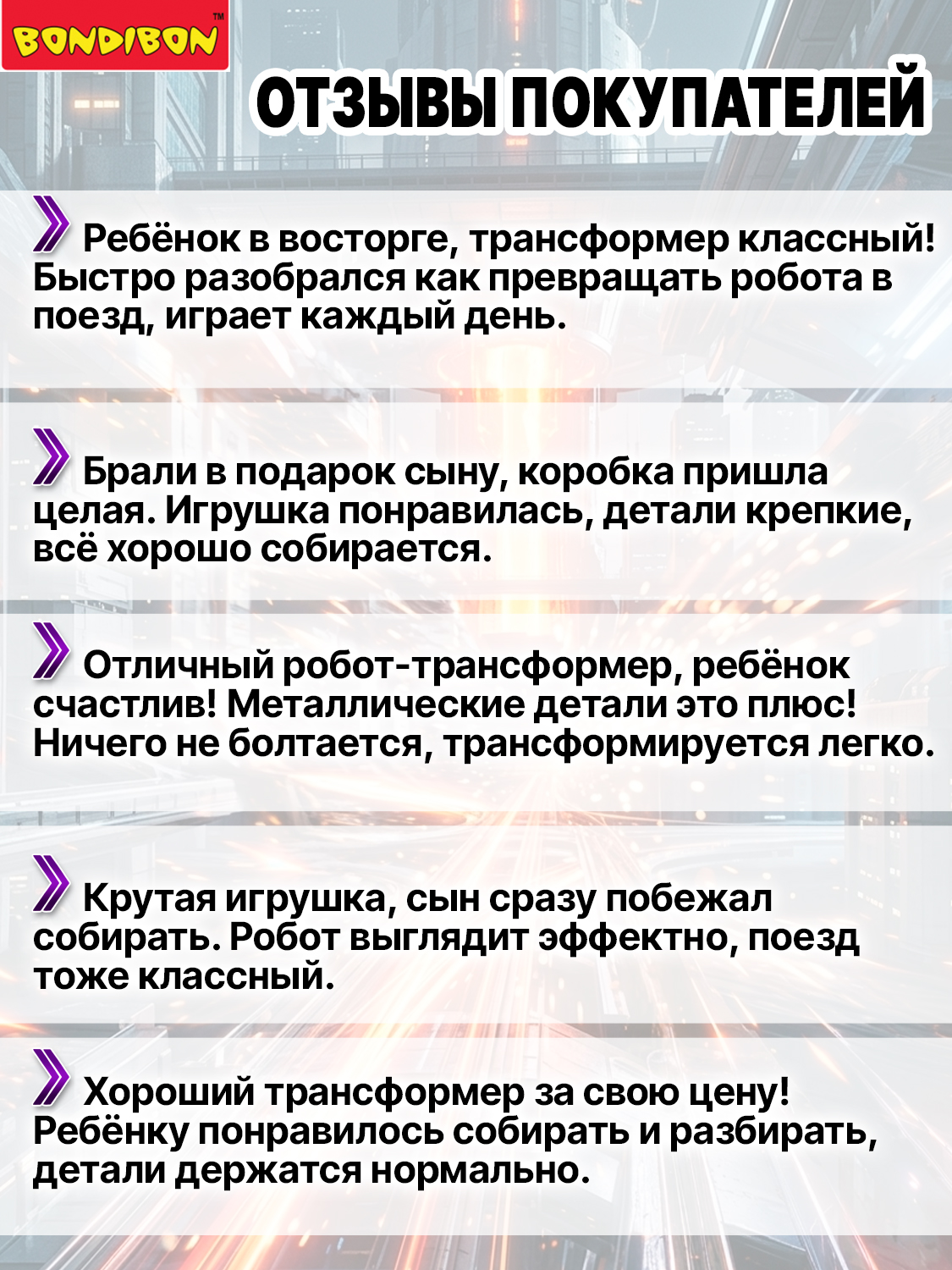 BONDIBON™

ОТЗЫВЫ ПОКУПАТЕЛЕЙ

Ребёнок в восторге, трансформер классный! Быстро разобрался как превращать робота в поезд, играет каждый день.

Брали в подарок сыну, коробка пришла целая. Игрушка понравилась, детали крепкие, всё хорошо собирается.

Отличный робот-трансформер, ребёнок счастлив! Металлические детали это плюс! Ничего не болтается, трансформируется легко.

Крутая игрушка, сын сразу побежал собирать. Робот выглядит эффектно, поезд тоже классный.

Хороший трансформер за свою цену! Ребёнку понравилось собирать и разбирать, детали держатся нормально.